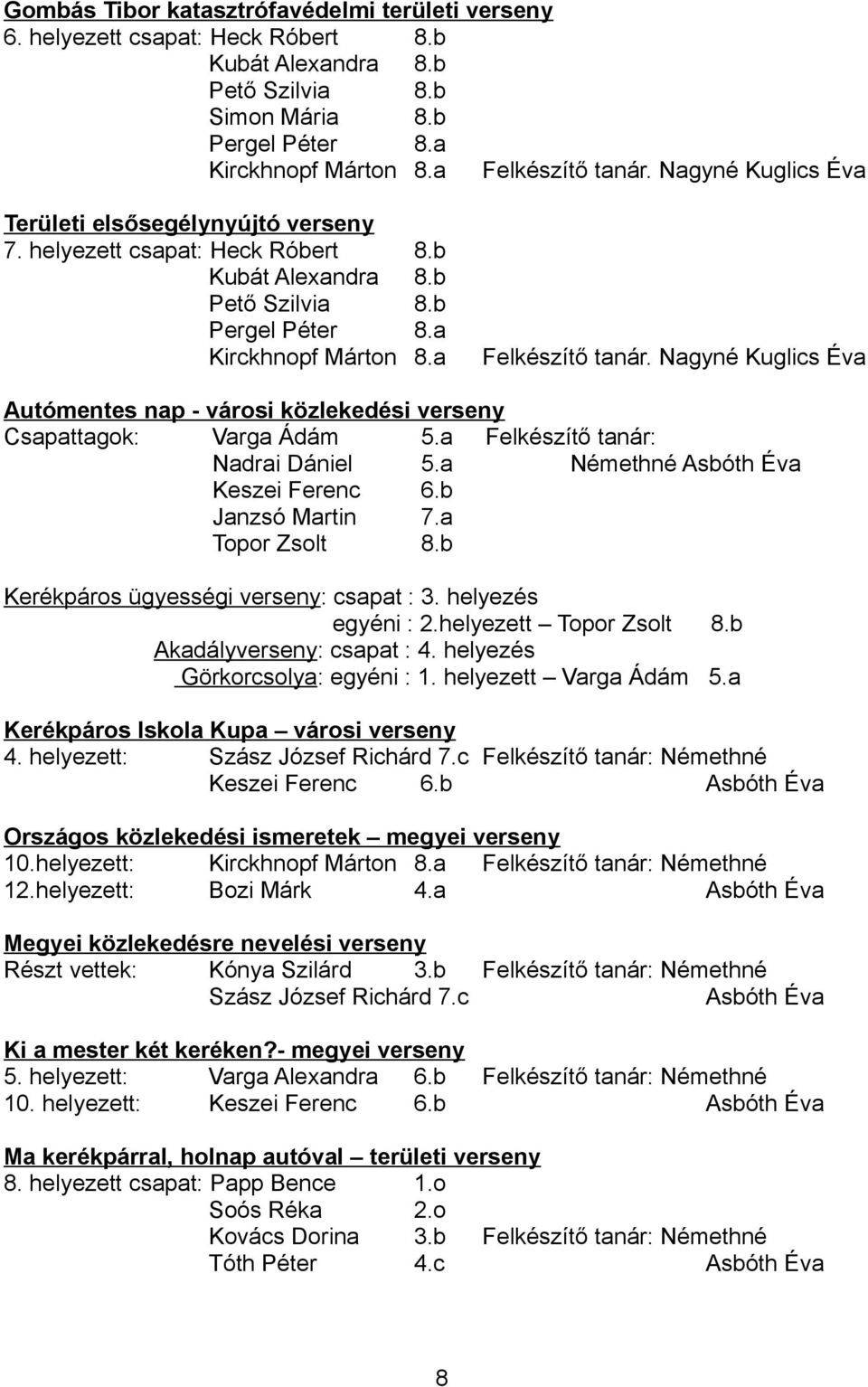 Gombás Tibor katasztrófavédelmi területi verseny
6. helyezett csapat: Heck Róbert 8.b
Kubát Alexandra 8.b
Pető Szilvia 8.b
Simon Mária 8.b
Pergel Péter 8.a
Kirckhnopf Márton 8.a Felkészítő tanár. Nagyné Kuglics Éva

Területi elsősegélynyújtó verseny
7. helyezett csapat: Heck Róbert 8.b
Kubát Alexandra 8.b
Pető Szilvia 8.b
Pergel Péter 8.a
Kirckhnopf Márton 8.a Felkészítő tanár. Nagyné Kuglics Éva

Autómentes nap - városi közlekedési verseny
Csapattagok: Varga Ádám 5.a Felkészítő tanár:
Nadrai Dániel 5.a Némethné Asbóth Éva
Keszei Ferenc 6.b
Janzsó Martin 7.a
Topor Zsolt 8.b

Kerékpáros ügyességi verseny: csapat : 3. helyezés
egyéni : 2.helyezett – Topor Zsolt 8.b
Akadályverseny: csapat : 4. helyezés
Görkorcsolya: egyéni : 1. helyezett – Varga Ádám 5.a

Kerékpáros Iskola Kupa – városi verseny
4. helyezett: Szász József Richárd 7.c Felkészítő tanár: Némethné
Keszei Ferenc 6.b Asbóth Éva

Országos közlekedési ismeretek – megyei verseny
10.helyezett: Kirckhnopf Márton 8.a Felkészítő tanár: Némethné
12.helyezett: Bozi Márk 4.a Asbóth Éva

Megyei közlekedésre nevelési verseny
Részt vettek: Kónya Szilárd 3.b Felkészítő tanár: Némethné
Szász József Richárd 7.c Asbóth Éva

Ki a mester két keréken?- megyei verseny
5. helyezett: Varga Alexandra 6.b Felkészítő tanár: Némethné
10. helyezett: Keszei Ferenc 6.b Asbóth Éva

Ma kerékpárral, holnap autóval – területi verseny
8. helyezett csapat: Papp Bence 1.o
Soós Réka 2.o
Kovács Dorina 3.b Felkészítő tanár: Némethné
Tóth Péter 4.c Asbóth Éva

8